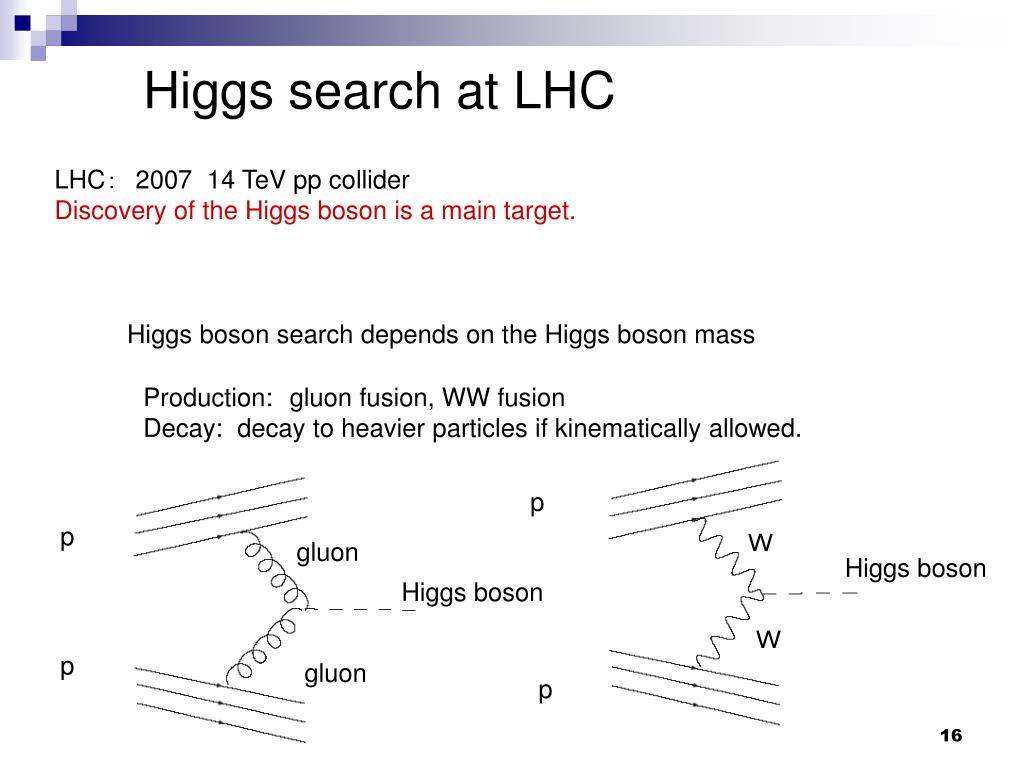 Higgs search at LHC

LHC:  2007  14 TeV pp collider
Discovery of the Higgs boson is a main target.

Higgs boson search depends on the Higgs boson mass

Production:  gluon fusion, WW fusion
Decay:  decay to heavier particles if kinematically allowed.

p
gluon
Higgs boson
p
gluon

p
W
Higgs boson
W
p

16